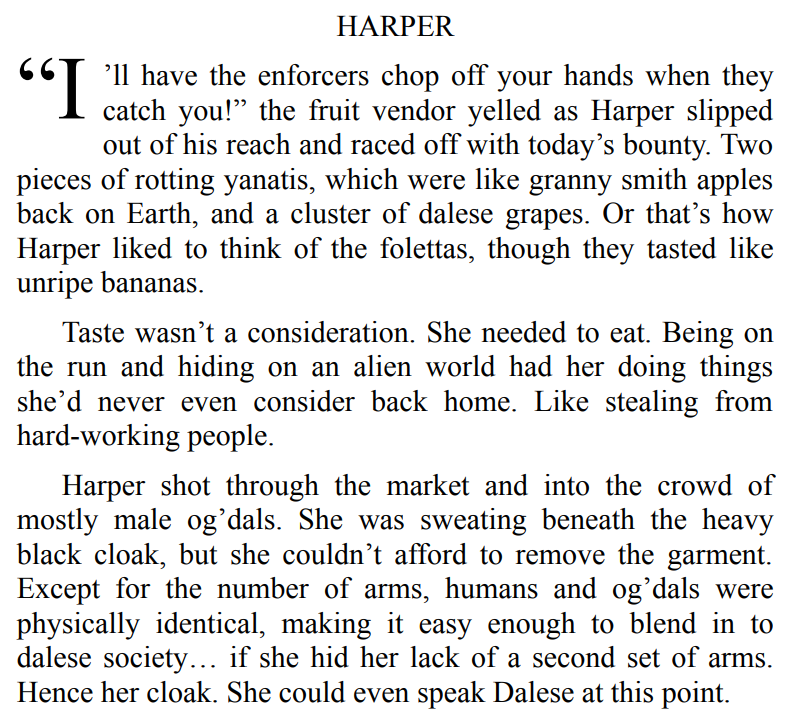 HARPER

"I'll have the enforcers chop off your hands when they catch you!" the fruit vendor yelled as Harper slipped out of his reach and raced off with today's bounty. Two pieces of rotting yanatis, which were like granny smith apples back on Earth, and a cluster of dalese grapes. Or that's how Harper liked to think of the folettas, though they tasted like unripe bananas.

Taste wasn't a consideration. She needed to eat. Being on the run and hiding on an alien world had her doing things she'd never even consider back home. Like stealing from hard-working people.

Harper shot through the market and into the crowd of mostly male og'dals. She was sweating beneath the heavy black cloak, but she couldn't afford to remove the garment. Except for the number of arms, humans and og'dals were physically identical, making it easy enough to blend in to dalese society… if she hid her lack of a second set of arms. Hence her cloak. She could even speak Dalese at this point.